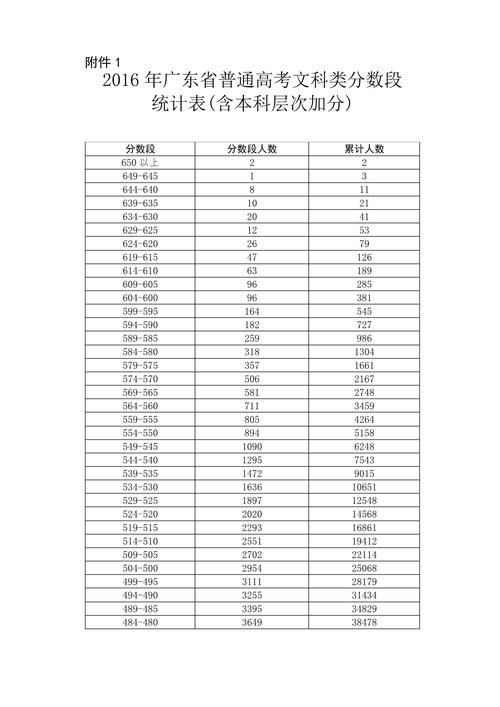 附件 1

2016 年广东省普通高考文科类分数段统计表(含本科层次加分)

| 分数段 | 分数段人数 | 累计人数 |
|---|---|---|
| 650 以上 | 2 | 2 |
| 649-645 | 1 | 3 |
| 644-640 | 8 | 11 |
| 639-635 | 10 | 21 |
| 634-630 | 20 | 41 |
| 629-625 | 12 | 53 |
| 624-620 | 26 | 79 |
| 619-615 | 47 | 126 |
| 614-610 | 63 | 189 |
| 609-605 | 96 | 285 |
| 604-600 | 96 | 381 |
| 599-595 | 164 | 545 |
| 594-590 | 182 | 727 |
| 589-585 | 259 | 986 |
| 584-580 | 318 | 1304 |
| 579-575 | 357 | 1661 |
| 574-570 | 506 | 2167 |
| 569-565 | 581 | 2748 |
| 564-560 | 711 | 3459 |
| 559-555 | 805 | 4264 |
| 554-550 | 894 | 5158 |
| 549-545 | 1090 | 6248 |
| 544-540 | 1295 | 7543 |
| 539-535 | 1472 | 9015 |
| 534-530 | 1636 | 10651 |
| 529-525 | 1897 | 12548 |
| 524-520 | 2020 | 14568 |
| 519-515 | 2293 | 16861 |
| 514-510 | 2551 | 19412 |
| 509-505 | 2702 | 22114 |
| 504-500 | 2954 | 25068 |
| 499-495 | 3111 | 28179 |
| 494-490 | 3255 | 31434 |
| 489-485 | 3395 | 34829 |
| 484-480 | 3649 | 38478 |